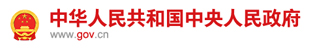 中华人民共和国中央人民政府
www.gov.cn